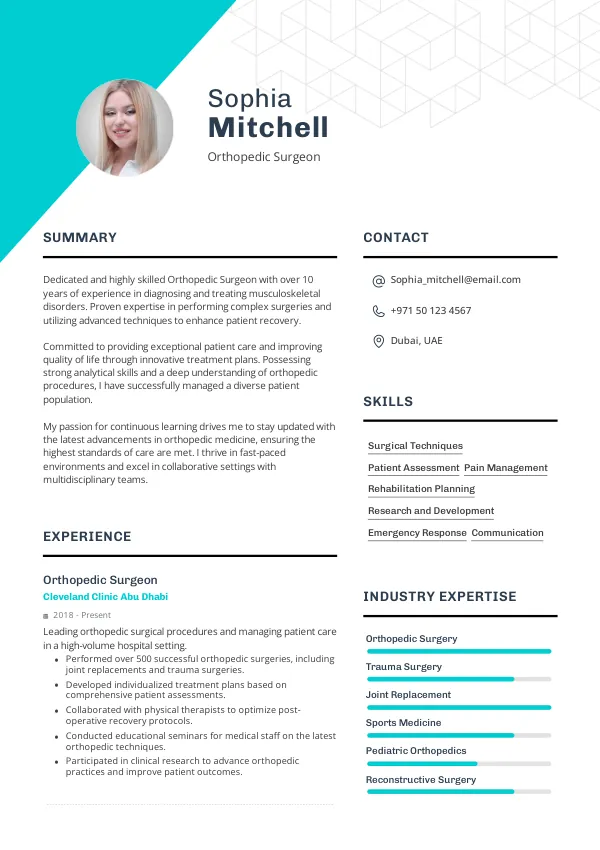 Sophia
Mitchell
Orthopedic Surgeon

SUMMARY

Dedicated and highly skilled Orthopedic Surgeon with over 10 years of experience in diagnosing and treating musculoskeletal disorders. Proven expertise in performing complex surgeries and utilizing advanced techniques to enhance patient recovery.

Committed to providing exceptional patient care and improving quality of life through innovative treatment plans. Possessing strong analytical skills and a deep understanding of orthopedic procedures, I have successfully managed a diverse patient population.

My passion for continuous learning drives me to stay updated with the latest advancements in orthopedic medicine, ensuring the highest standards of care are met. I thrive in fast-paced environments and excel in collaborative settings with multidisciplinary teams.

EXPERIENCE

Orthopedic Surgeon
Cleveland Clinic Abu Dhabi
2018 - Present
Leading orthopedic surgical procedures and managing patient care in a high-volume hospital setting.
• Performed over 500 successful orthopedic surgeries, including joint replacements and trauma surgeries.
• Developed individualized treatment plans based on comprehensive patient assessments.
• Collaborated with physical therapists to optimize post-operative recovery protocols.
• Conducted educational seminars for medical staff on the latest orthopedic techniques.
• Participated in clinical research to advance orthopedic practices and improve patient outcomes.

CONTACT

Sophia_mitchell@email.com
+971 50 123 4567
Dubai, UAE

SKILLS

Surgical Techniques
Patient Assessment
Pain Management
Rehabilitation Planning
Research and Development
Emergency Response
Communication

INDUSTRY EXPERTISE

Orthopedic Surgery
Trauma Surgery
Joint Replacement
Sports Medicine
Pediatric Orthopedics
Reconstructive Surgery